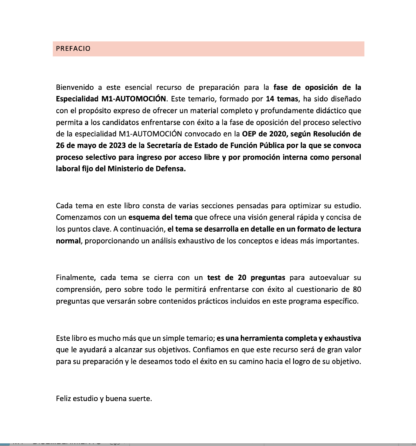 PREFACIO

Bienvenido a este esencial recurso de preparación para la fase de oposición de la Especialidad M1-AUTOMOCIÓN. Este temario, formado por 14 temas, ha sido diseñado con el propósito expreso de ofrecer un material completo y profundamente didáctico que permita a los candidatos enfrentarse con éxito a la fase de oposición del proceso selectivo de la especialidad M1-AUTOMOCIÓN convocado en la OEP de 2020, según Resolución de 26 de mayo de 2023 de la Secretaría de Estado de Función Pública por la que se convoca proceso selectivo para ingreso por acceso libre y por promoción interna como personal laboral fijo del Ministerio de Defensa.

Cada tema en este libro consta de varias secciones pensadas para optimizar su estudio. Comenzamos con un esquema del tema que ofrece una visión general rápida y concisa de los puntos clave. A continuación, el tema se desarrolla en detalle en un formato de lectura normal, proporcionando un análisis exhaustivo de los conceptos e ideas más importantes.

Finalmente, cada tema se cierra con un test de 20 preguntas para autoevaluar su comprensión, pero sobre todo le permitirá enfrentarse con éxito al cuestionario de 80 preguntas que versarán sobre contenidos prácticos incluidos en este programa específico.

Este libro es mucho más que un simple temario; es una herramienta completa y exhaustiva que le ayudará a alcanzar sus objetivos. Confiamos en que este recurso será de gran valor para su preparación y le deseamos todo el éxito en su camino hacia el logro de su objetivo.

Feliz estudio y buena suerte.